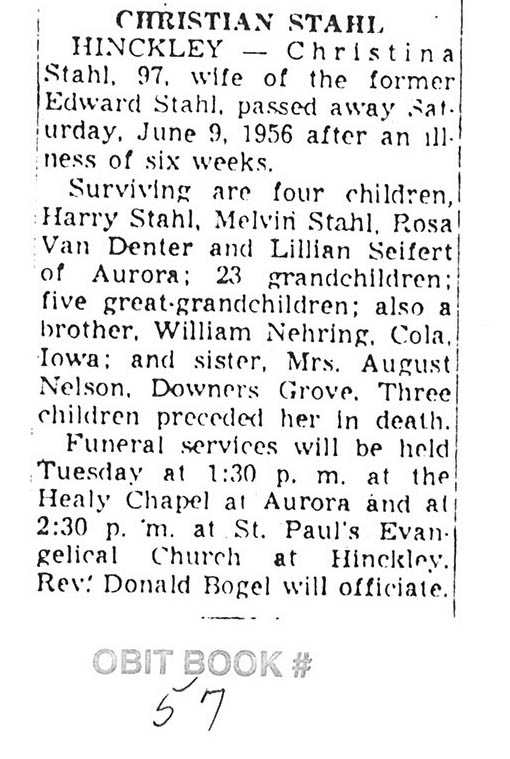 CHRISTIAN STAHL

HINCKLEY — Christina Stahl, 97, wife of the former Edward Stahl, passed away Saturday, June 9, 1956 after an illness of six weeks.

Surviving are four children, Harry Stahl, Melvin Stahl, Rosa Van Denter and Lillian Seifert of Aurora; 23 grandchildren; five great-grandchildren; also a brother, William Nehring, Cola, Iowa; and sister, Mrs. August Nelson, Downers Grove. Three children preceded her in death.

Funeral services will be held Tuesday at 1:30 p. m. at the Healy Chapel at Aurora and at 2:30 p. m. at St. Paul's Evangelical Church at Hinckley. Rev. Donald Bogel will officiate.

OBIT BOOK #
57